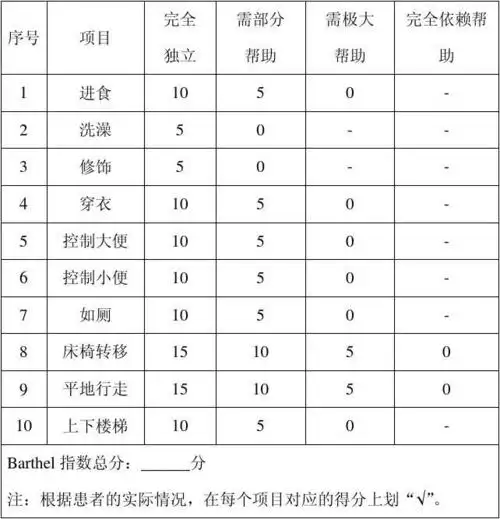 | 序号 | 项目 | 完全独立 | 需部分帮助 | 需极大帮助 | 完全依赖帮助 |
|---|---|---|---|---|---|
| 1 | 进食 | 10 | 5 | 0 | - |
| 2 | 洗澡 | 5 | 0 | - | - |
| 3 | 修饰 | 5 | 0 | - | - |
| 4 | 穿衣 | 10 | 5 | 0 | - |
| 5 | 控制大便 | 10 | 5 | 0 | - |
| 6 | 控制小便 | 10 | 5 | 0 | - |
| 7 | 如厕 | 10 | 5 | 0 | - |
| 8 | 床椅转移 | 15 | 10 | 5 | 0 |
| 9 | 平地行走 | 15 | 10 | 5 | 0 |
| 10 | 上下楼梯 | 10 | 5 | 0 | - |

Barthel 指数总分：______分

注：根据患者的实际情况，在每个项目对应的得分上划“√”。